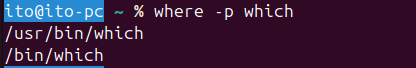 ito@ito-pc ~ % where -p which
/usr/bin/which
/bin/which